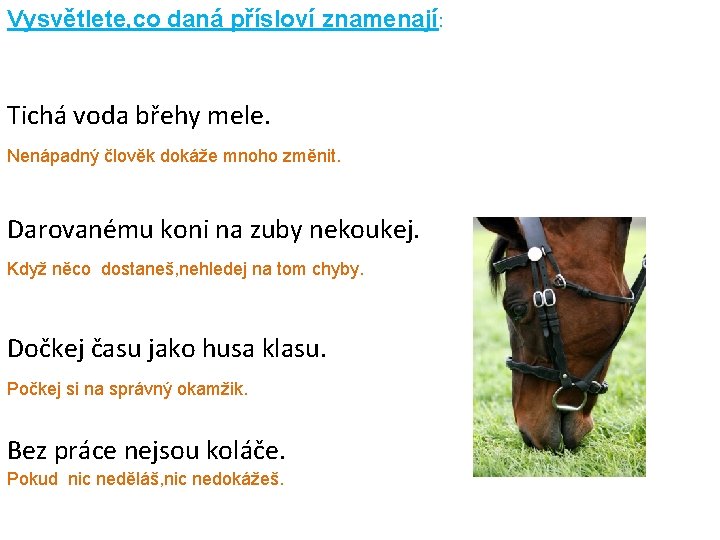 Vysvětlete,co daná přísloví znamenají:

Tichá voda břehy mele.

Nenápadný člověk dokáže mnoho změnit.

Darovanému koni na zuby nekoukej.

Když něco dostaneš,nehledej na tom chyby.

Dočkej času jako husa klasu.

Počkej si na správný okamžik.

Bez práce nejsou koláče.

Pokud nic neděláš,nic nedokážeš.